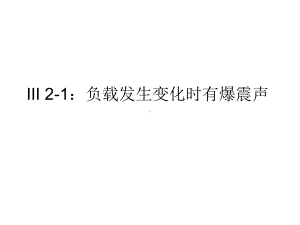 III 2-1：负载发生变化时有爆震声